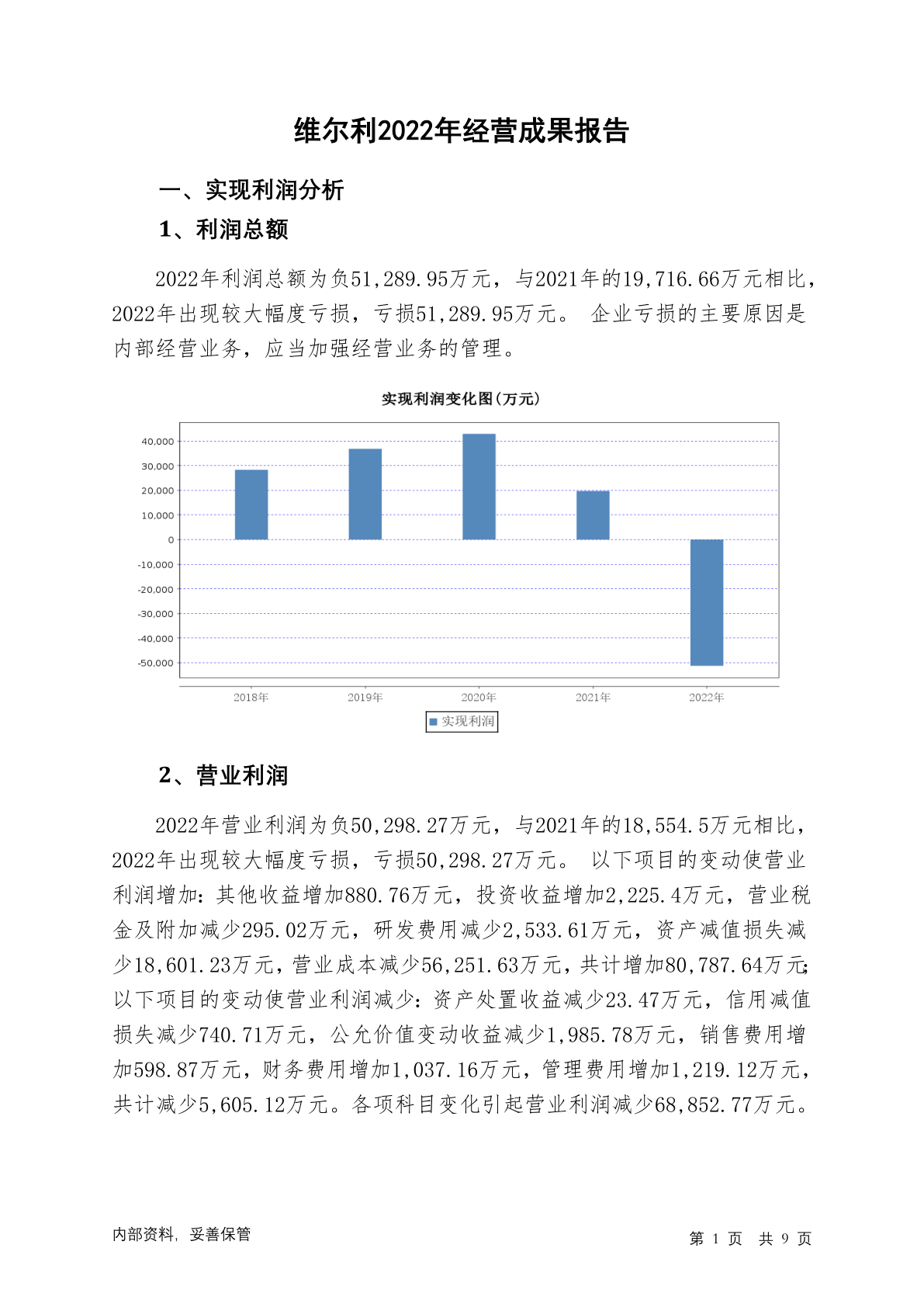 维尔利2022年经营成果报告

一、实现利润分析

1、利润总额

2022年利润总额为负51,289.95万元，与2021年的19,716.66万元相比，2022年出现较大幅度亏损，亏损51,289.95万元。 企业亏损的主要原因是内部经营业务，应当加强经营业务的管理。

实现利润变化图(万元)

40,000
30,000
20,000
10,000
0
-10,000
-20,000
-30,000
-40,000
-50,000

2018年 2019年 2020年 2021年 2022年

实现利润

2、营业利润

2022年营业利润为负50,298.27万元，与2021年的18,554.5万元相比，2022年出现较大幅度亏损，亏损50,298.27万元。 以下项目的变动使营业利润增加：其他收益增加880.76万元，投资收益增加2,225.4万元，营业税金及附加减少295.02万元，研发费用减少2,533.61万元，资产减值损失减少18,601.23万元，营业成本减少56,251.63万元，共计增加80,787.64万元；以下项目的变动使营业利润减少：资产处置收益减少23.47万元，信用减值损失减少740.71万元，公允价值变动收益减少1,985.78万元，销售费用增加598.87万元，财务费用增加1,037.16万元，管理费用增加1,219.12万元，共计减少5,605.12万元。各项科目变化引起营业利润减少68,852.77万元。

内部资料，妥善保管

第 1 页 共 9 页